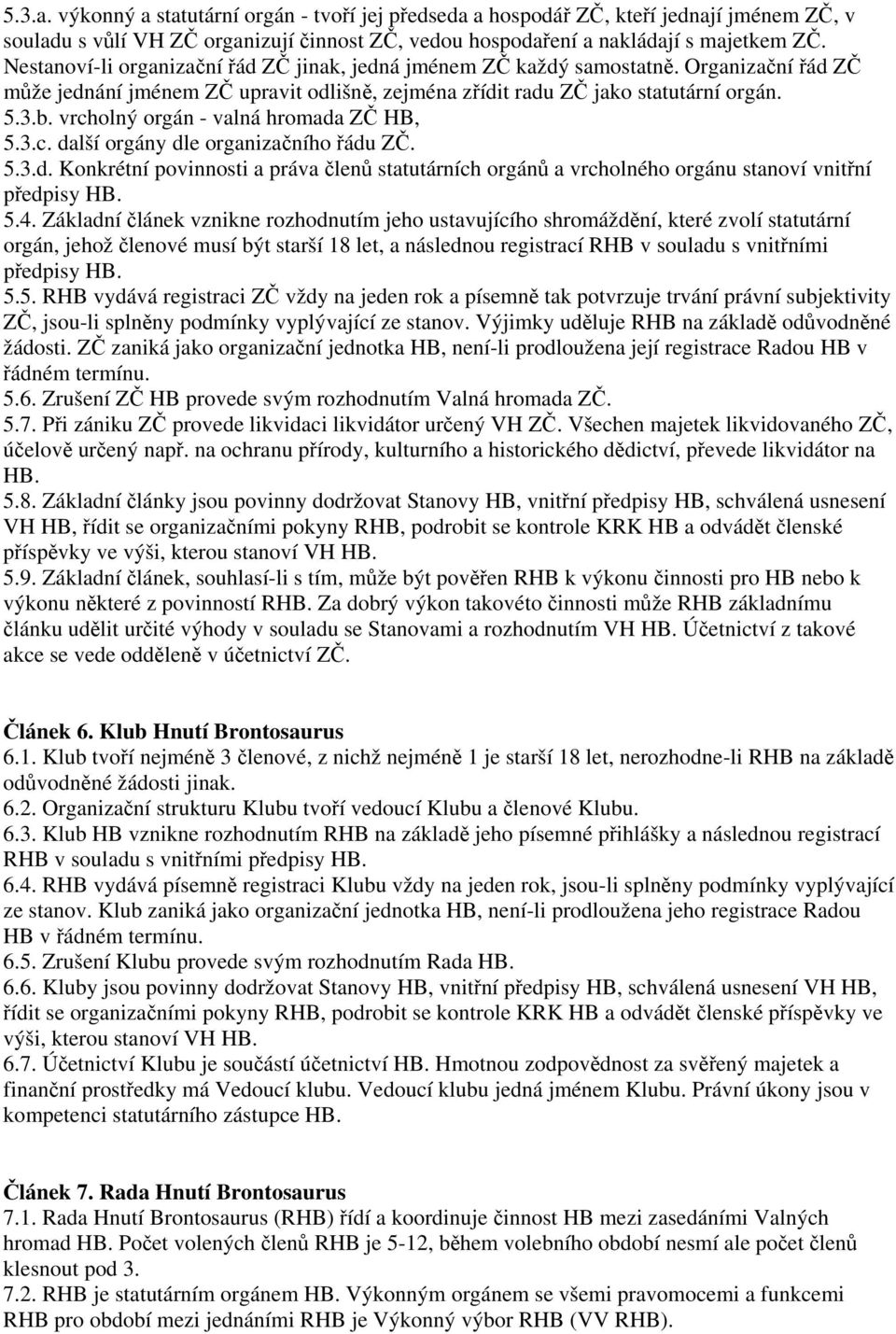 5.3.a. výkonný a statutární orgán - tvoří jej předseda a hospodář ZČ, kteří jednají jménem ZČ, v souladu s vůlí VH ZČ organizují činnost ZČ, vedou hospodaření a nakládají s majetkem ZČ. Nestanoví-li organizační řád ZČ jinak, jedná jménem ZČ každý samostatně. Organizační řád ZČ může jednání jménem ZČ upravit odlišně, zejména zřídit radu ZČ jako statutární orgán.
5.3.b. vrcholný orgán - valná hromada ZČ HB,
5.3.c. další orgány dle organizačního řádu ZČ.
5.3.d. Konkrétní povinnosti a práva členů statutárních orgánů a vrcholného orgánu stanoví vnitřní předpisy HB.
5.4. Základní článek vznikne rozhodnutím jeho ustavujícího shromáždění, které zvolí statutární orgán, jehož členové musí být starší 18 let, a následnou registrací RHB v souladu s vnitřními předpisy HB.
5.5. RHB vydává registraci ZČ vždy na jeden rok a písemně tak potvrzuje trvání právní subjektivity ZČ, jsou-li splněny podmínky vyplývající ze stanov. Výjimky uděluje RHB na základě odůvodněné žádosti. ZČ zaniká jako organizační jednotka HB, není-li prodloužena její registrace Radou HB v řádném termínu.
5.6. Zrušení ZČ HB provede svým rozhodnutím Valná hromada ZČ.
5.7. Při zániku ZČ provede likvidaci likvidátor určený VH ZČ. Všechen majetek likvidovaného ZČ, účelově určený např. na ochranu přírody, kulturního a historického dědictví, převede likvidátor na HB.
5.8. Základní články jsou povinny dodržovat Stanovy HB, vnitřní předpisy HB, schválená usnesení VH HB, řídit se organizačními pokyny RHB, podrobit se kontrole KRK HB a odvádět členské příspěvky ve výši, kterou stanoví VH HB.
5.9. Základní článek, souhlasí-li s tím, může být pověřen RHB k výkonu činnosti pro HB nebo k výkonu některé z povinností RHB. Za dobrý výkon takovéto činnosti může RHB základnímu článku udělit určité výhody v souladu se Stanovami a rozhodnutím VH HB. Účetnictví z takové akce se vede odděleně v účetnictví ZČ.

Článek 6. Klub Hnutí Brontosaurus
6.1. Klub tvoří nejméně 3 členové, z nichž nejméně 1 je starší 18 let, nerozhodne-li RHB na základě odůvodněné žádosti jinak.
6.2. Organizační strukturu Klubu tvoří vedoucí Klubu a členové Klubu.
6.3. Klub HB vznikne rozhodnutím RHB na základě jeho písemné přihlášky a následnou registrací RHB v souladu s vnitřními předpisy HB.
6.4. RHB vydává písemně registraci Klubu vždy na jeden rok, jsou-li splněny podmínky vyplývající ze stanov. Klub zaniká jako organizační jednotka HB, není-li prodloužena jeho registrace Radou HB v řádném termínu.
6.5. Zrušení Klubu provede svým rozhodnutím Rada HB.
6.6. Kluby jsou povinny dodržovat Stanovy HB, vnitřní předpisy HB, schválená usnesení VH HB, řídit se organizačními pokyny RHB, podrobit se kontrole KRK HB a odvádět členské příspěvky ve výši, kterou stanoví VH HB.
6.7. Účetnictví Klubu je součástí účetnictví HB. Hmotnou zodpovědnost za svěřený majetek a finanční prostředky má Vedoucí klubu. Vedoucí klubu jedná jménem Klubu. Právní úkony jsou v kompetenci statutárního zástupce HB.

Článek 7. Rada Hnutí Brontosaurus
7.1. Rada Hnutí Brontosaurus (RHB) řídí a koordinuje činnost HB mezi zasedáními Valných hromad HB. Počet volených členů RHB je 5-12, během volebního období nesmí ale počet členů klesnout pod 3.
7.2. RHB je statutárním orgánem HB. Výkonným orgánem se všemi pravomocemi a funkcemi RHB pro období mezi jednáními RHB je Výkonný výbor RHB (VV RHB).